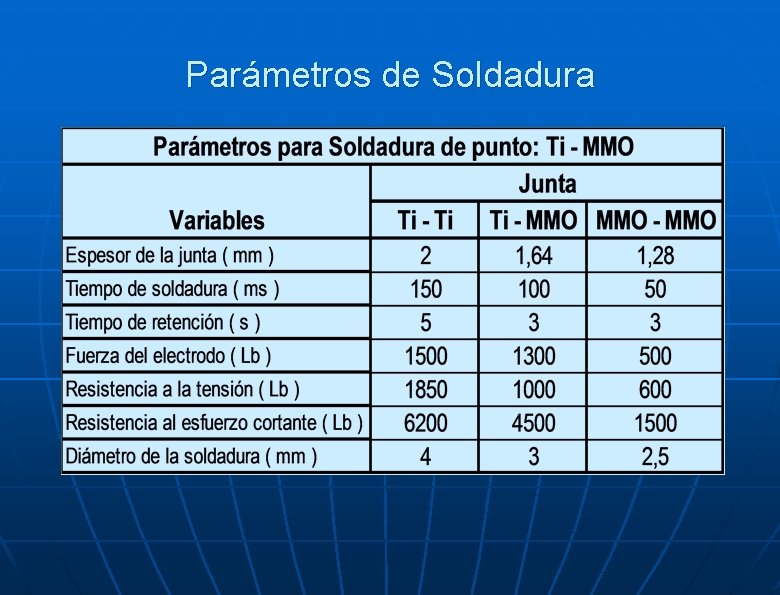 Parámetros de Soldadura

Parámetros para Soldadura de punto: Ti - MMO

| Variables | Junta | | |
|---|---|---|---|
| | Ti - Ti | Ti - MMO | MMO - MMO |
| Espesor de la junta ( mm ) | 2 | 1,64 | 1,28 |
| Tiempo de soldadura ( ms ) | 150 | 100 | 50 |
| Tiempo de retención ( s ) | 5 | 3 | 3 |
| Fuerza del electrodo ( Lb ) | 1500 | 1300 | 500 |
| Resistencia a la tensión ( Lb ) | 1850 | 1000 | 600 |
| Resistencia al esfuerzo cortante ( Lb ) | 6200 | 4500 | 1500 |
| Diámetro de la soldadura ( mm ) | 4 | 3 | 2,5 |